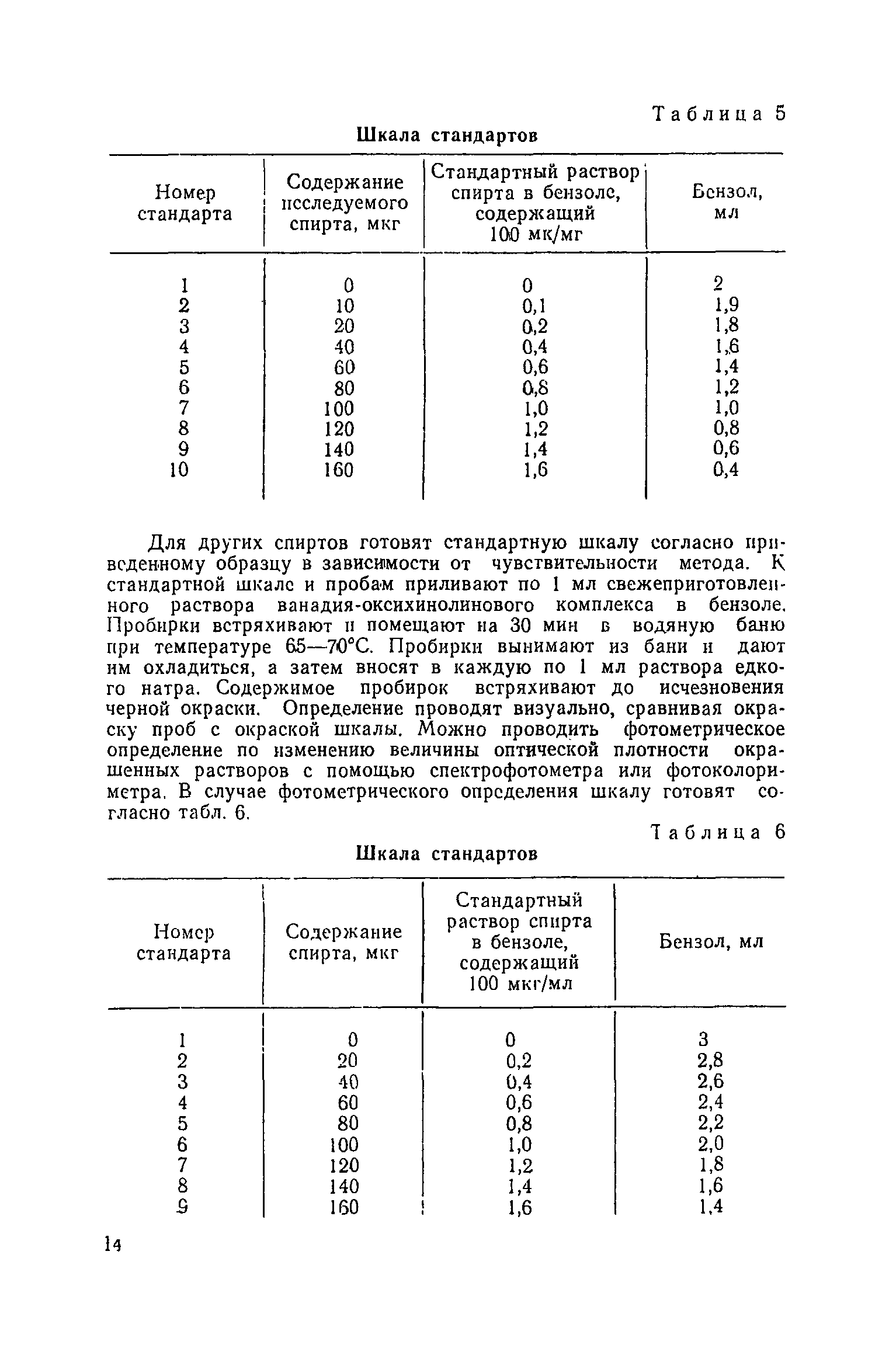 Таблица 5

Шкала стандартов

| Номер стандарта | Содержание исследуемого спирта, мкг | Стандартный раствор спирта в бензоле, содержащий 100 мк/мг | Бензол, мл |
|---|---|---|---|
| 1 | 0 | 0 | 2 |
| 2 | 10 | 0,1 | 1,9 |
| 3 | 20 | 0,2 | 1,8 |
| 4 | 40 | 0,4 | 1,6 |
| 5 | 60 | 0,6 | 1,4 |
| 6 | 80 | 0,8 | 1,2 |
| 7 | 100 | 1,0 | 1,0 |
| 8 | 120 | 1,2 | 0,8 |
| 9 | 140 | 1,4 | 0,6 |
| 10 | 160 | 1,6 | 0,4 |

Для других спиртов готовят стандартную шкалу согласно приведенному образцу в зависимости от чувствительности метода. К стандартной шкале и пробам приливают по 1 мл свежеприготовленного раствора ванадия-оксихинолинового комплекса в бензоле. Пробирки встряхивают и помещают на 30 мин в водяную баню при температуре 65—70°С. Пробирки вынимают из бани и дают им охладиться, а затем вносят в каждую по 1 мл раствора едкого натра. Содержимое пробирок встряхивают до исчезновения черной окраски. Определение проводят визуально, сравнивая окраску проб с окраской шкалы. Можно проводить фотометрическое определение по изменению величины оптической плотности окрашенных растворов с помощью спектрофотометра или фотоколориметра. В случае фотометрического определения шкалу готовят согласно табл. 6.

Таблица 6

Шкала стандартов

| Номер стандарта | Содержание спирта, мкг | Стандартный раствор спирта в бензоле, содержащий 100 мкг/мл | Бензол, мл |
|---|---|---|---|
| 1 | 0 | 0 | 3 |
| 2 | 20 | 0,2 | 2,8 |
| 3 | 40 | 0,4 | 2,6 |
| 4 | 60 | 0,6 | 2,4 |
| 5 | 80 | 0,8 | 2,2 |
| 6 | 100 | 1,0 | 2,0 |
| 7 | 120 | 1,2 | 1,8 |
| 8 | 140 | 1,4 | 1,6 |
| 9 | 160 | 1,6 | 1,4 |

14